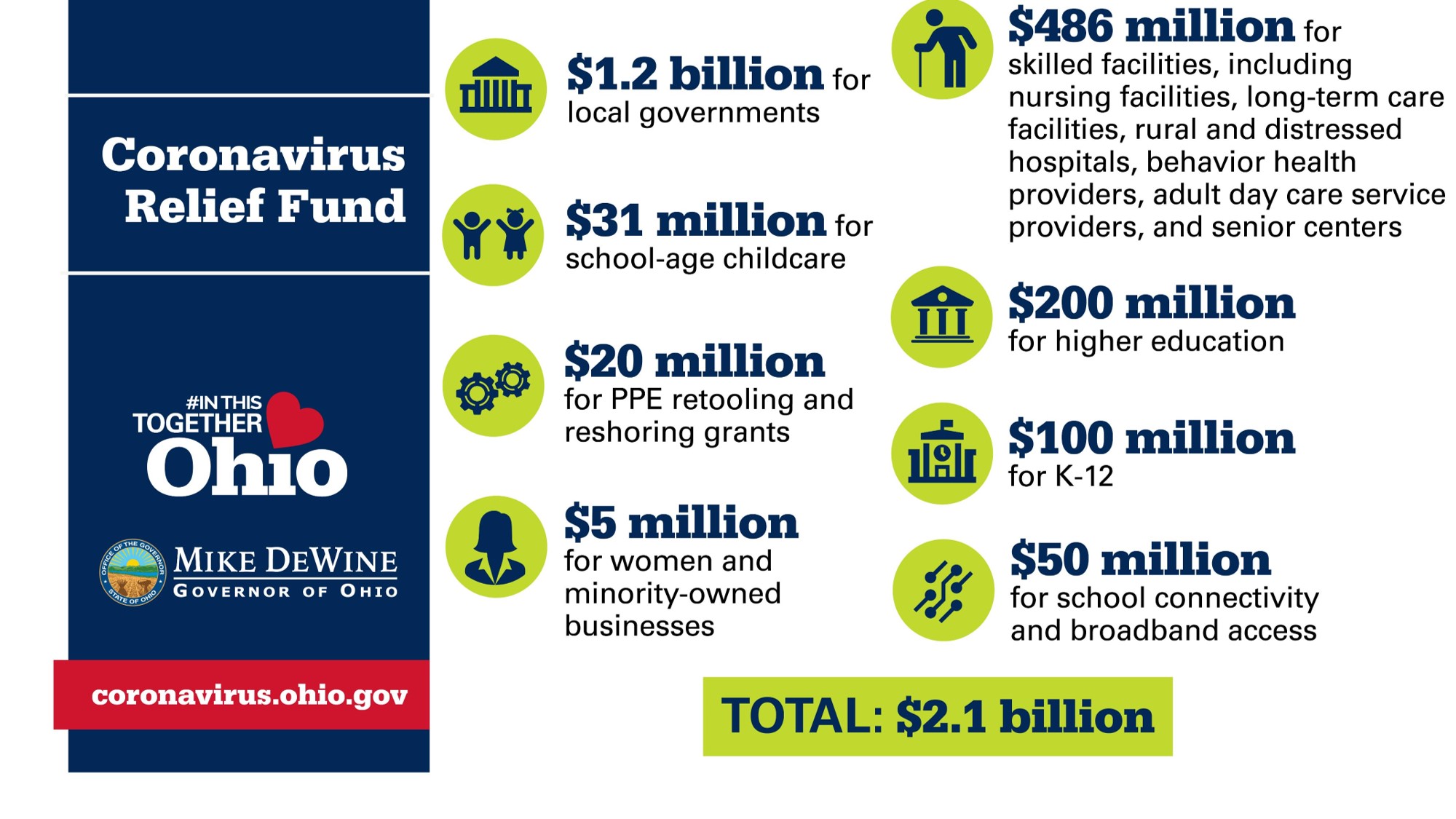 Coronavirus Relief Fund

#IN THIS TOGETHER Ohio

OFFICE OF THE GOVERNOR STATE OF OHIO

MIKE DEWINE
GOVERNOR OF OHIO

coronavirus.ohio.gov

$1.2 billion for local governments

$31 million for school-age childcare

$20 million for PPE retooling and reshoring grants

$5 million for women and minority-owned businesses

$486 million for skilled facilities, including nursing facilities, long-term care facilities, rural and distressed hospitals, behavior health providers, adult day care service providers, and senior centers

$200 million for higher education

$100 million for K-12

$50 million for school connectivity and broadband access

TOTAL: $2.1 billion